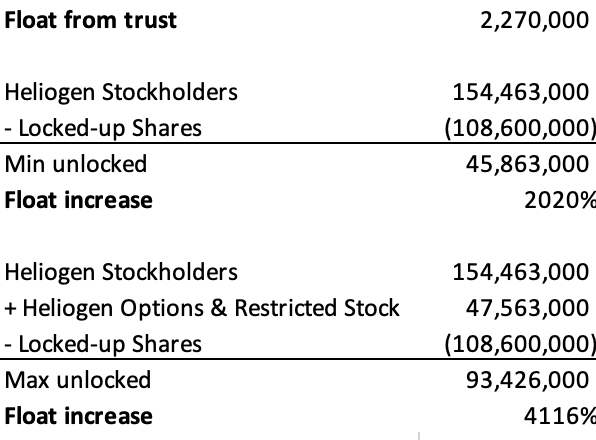 | | |
|---|---|
| **Float from trust** | 2,270,000 |
| | |
| Heliogen Stockholders | 154,463,000 |
| - Locked-up Shares | (108,600,000) |
| Min unlocked | 45,863,000 |
| **Float increase** | 2020% |
| | |
| Heliogen Stockholders | 154,463,000 |
| + Heliogen Options & Restricted Stock | 47,563,000 |
| - Locked-up Shares | (108,600,000) |
| Max unlocked | 93,426,000 |
| **Float increase** | 4116% |